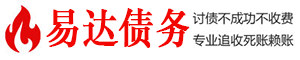 易达债务

讨债不成功不收费
专业追收死账赖账